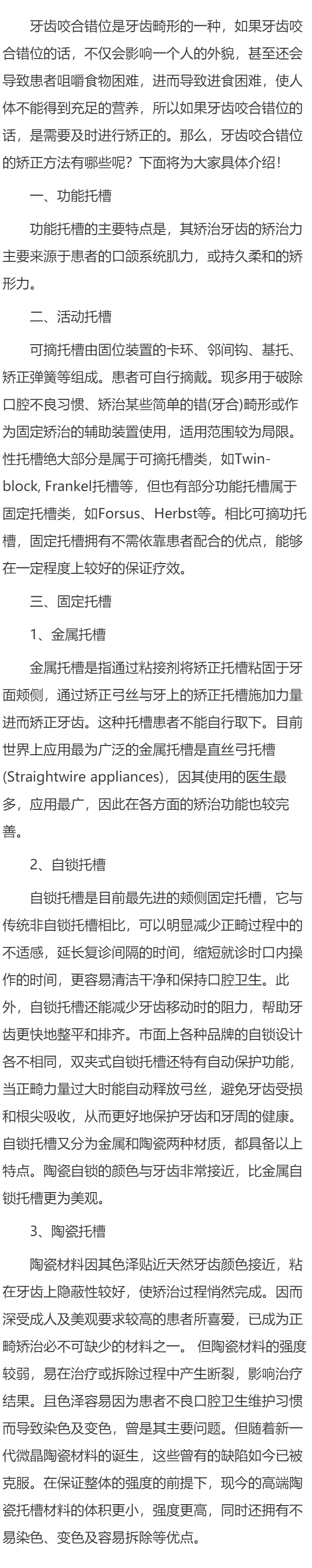 牙齿咬合错位是牙齿畸形的一种，如果牙齿咬合错位的话，不仅会影响一个人的外貌，甚至还会导致患者咀嚼食物困难，进而导致进食困难，使人体不能得到充足的营养，所以如果牙齿咬合错位的话，是需要及时进行矫正的。那么，牙齿咬合错位的矫正方法有哪些呢？下面将为大家具体介绍！

一、功能托槽

功能托槽的主要特点是，其矫治牙齿的矫治力主要来源于患者的口颌系统肌力，或持久柔和的矫形力。

二、活动托槽

可摘托槽由固位装置的卡环、邻间钩、基托、矫正弹簧等组成。患者可自行摘戴。现多用于破除口腔不良习惯、矫治某些简单的错(牙合)畸形或作为固定矫治的辅助装置使用，适用范围较为局限。性托槽绝大部分是属于可摘托槽类，如Twin-block, Frankel托槽等，但也有部分功能托槽属于固定托槽类，如Forsus、Herbst等。相比可摘功托槽，固定托槽拥有不需依靠患者配合的优点，能够在一定程度上较好的保证疗效。

三、固定托槽

1、金属托槽

金属托槽是指通过粘接剂将矫正托槽粘固于牙面颊侧，通过矫正弓丝与牙上的矫正托槽施加力量进而矫正牙齿。这种托槽患者不能自行取下。目前世界上应用最为广泛的金属托槽是直丝弓托槽(Straightwire appliances)，因其使用的医生最多，应用最广，因此在各方面的矫治功能也较完善。

2、自锁托槽

自锁托槽是目前最先进的颊侧固定托槽，它与传统非自锁托槽相比，可以明显减少正畸过程中的不适感，延长复诊间隔的时间，缩短就诊时口内操作的时间，更容易清洁干净和保持口腔卫生。此外，自锁托槽还能减少牙齿移动时的阻力，帮助牙齿更快地整平和排齐。市面上各种品牌的自锁设计各不相同，双夹式自锁托槽还特有自动保护功能，当正畸力量过大时能自动释放弓丝，避免牙齿受损和根尖吸收，从而更好地保护牙齿和牙周的健康。自锁托槽又分为金属和陶瓷两种材质，都具备以上特点。陶瓷自锁的颜色与牙齿非常接近，比金属自锁托槽更为美观。

3、陶瓷托槽

陶瓷材料因其色泽贴近天然牙齿颜色接近，粘在牙齿上隐蔽性较好，使矫治过程悄然完成。因而深受成人及美观要求较高的患者所喜爱，已成为正畸矫治必不可缺少的材料之一。 但陶瓷材料的强度较弱，易在治疗或拆除过程中产生断裂，影响治疗结果。且色泽容易因为患者不良口腔卫生维护习惯而导致染色及变色，曾是其主要问题。但随着新一代微晶陶瓷材料的诞生，这些曾有的缺陷如今已被克服。在保证整体的强度的前提下，现今的高端陶瓷托槽材料的体积更小，强度更高，同时还拥有不易染色、变色及容易拆除等优点。